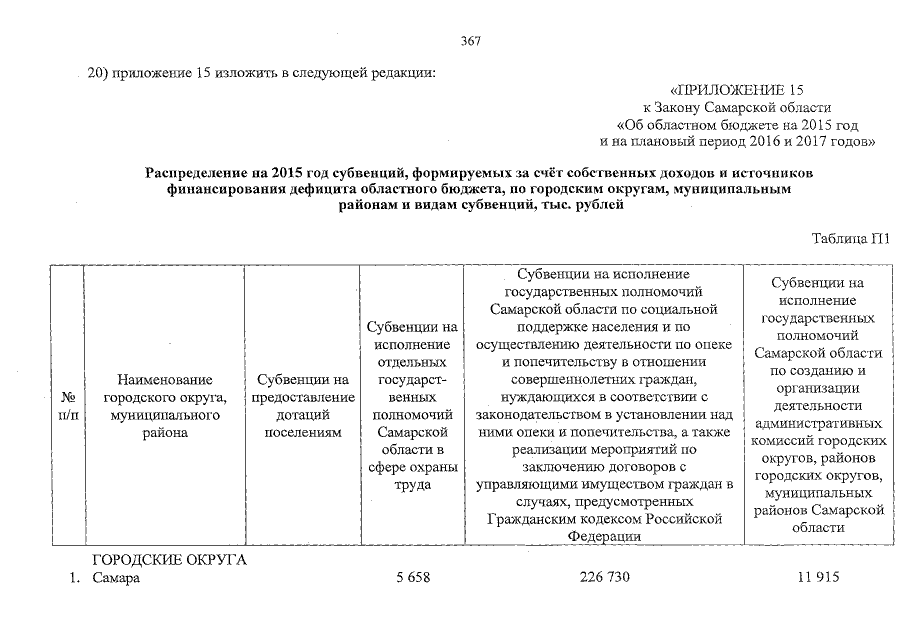 367

20) приложение 15 изложить в следующей редакции:

«ПРИЛОЖЕНИЕ 15
к Закону Самарской области
«Об областном бюджете на 2015 год
и на плановый период 2016 и 2017 годов»

Распределение на 2015 год субвенций, формируемых за счёт собственных доходов и источников финансирования дефицита областного бюджета, по городским округам, муниципальным районам и видам субвенций, тыс. рублей

Таблица П1

| № п/п | Наименование городского округа, муниципального района | Субвенции на предоставление дотаций поселениям | Субвенции на исполнение отдельных государственных полномочий Самарской области в сфере охраны труда | Субвенции на исполнение государственных полномочий Самарской области по социальной поддержке населения и по осуществлению деятельности по опеке и попечительству в отношении совершеннолетних граждан, нуждающихся в соответствии с законодательством в установлении над ними опеки и попечительства, а также реализации мероприятий по заключению договоров с управляющими имуществом граждан в случаях, предусмотренных Гражданским кодексом Российской Федерации | Субвенции на исполнение государственных полномочий Самарской области по созданию и организации деятельности административных комиссий городских округов, районов городских округов, муниципальных районов Самарской области |
|---|---|---|---|---|---|
| | ГОРОДСКИЕ ОКРУГА | | | | |
| 1. | Самара | | 5 658 | 226 730 | 11 915 |